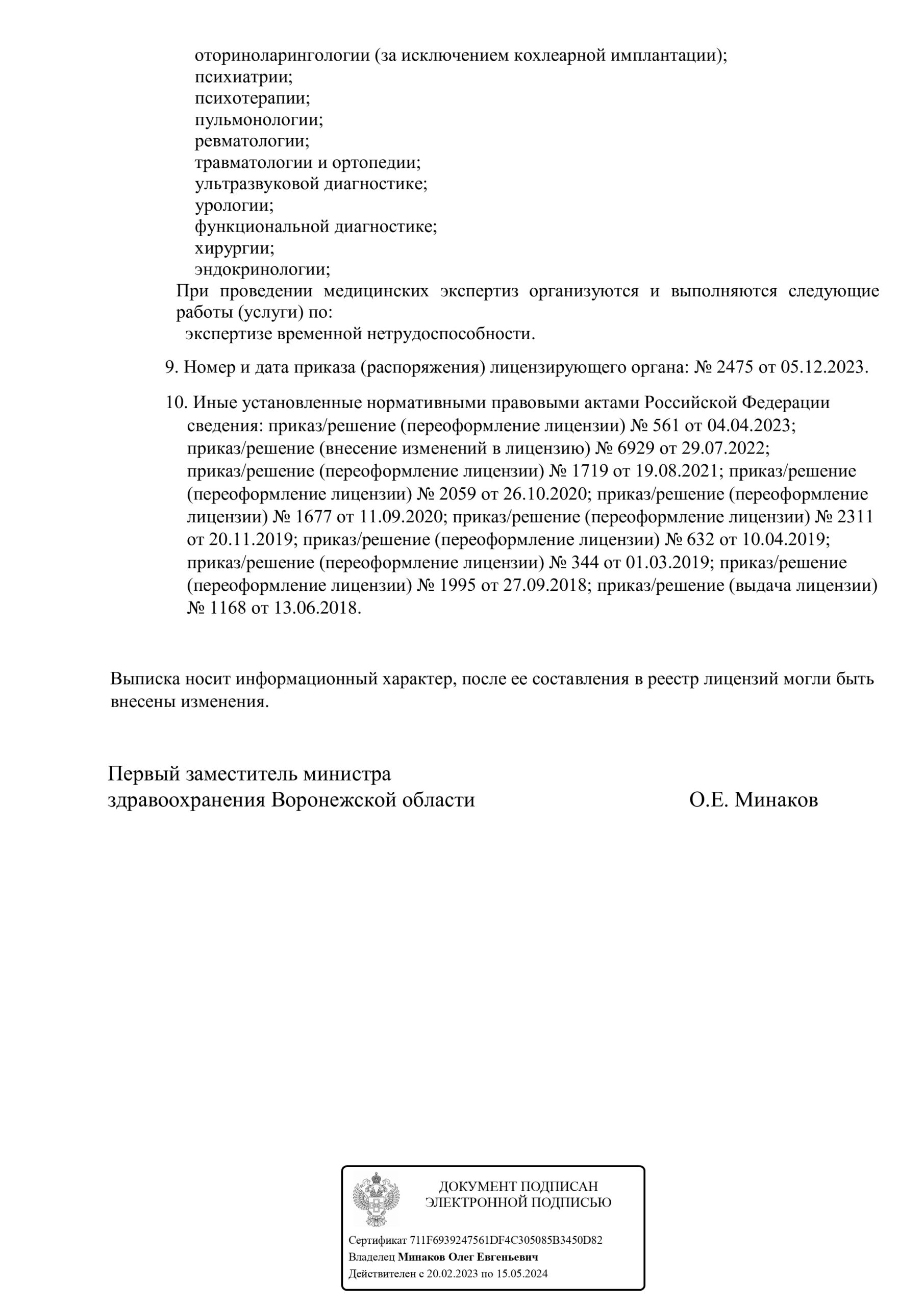 оториноларингологии (за исключением кохлеарной имплантации);
психиатрии;
психотерапии;
пульмонологии;
ревматологии;
травматологии и ортопедии;
ультразвуковой диагностике;
урологии;
функциональной диагностике;
хирургии;
эндокринологии;
При проведении медицинских экспертиз организуются и выполняются следующие работы (услуги) по:
экспертизе временной нетрудоспособности.

9. Номер и дата приказа (распоряжения) лицензирующего органа: № 2475 от 05.12.2023.

10. Иные установленные нормативными правовыми актами Российской Федерации сведения: приказ/решение (переоформление лицензии) № 561 от 04.04.2023; приказ/решение (внесение изменений в лицензию) № 6929 от 29.07.2022; приказ/решение (переоформление лицензии) № 1719 от 19.08.2021; приказ/решение (переоформление лицензии) № 2059 от 26.10.2020; приказ/решение (переоформление лицензии) № 1677 от 11.09.2020; приказ/решение (переоформление лицензии) № 2311 от 20.11.2019; приказ/решение (переоформление лицензии) № 632 от 10.04.2019; приказ/решение (переоформление лицензии) № 344 от 01.03.2019; приказ/решение (переоформление лицензии) № 1995 от 27.09.2018; приказ/решение (выдача лицензии) № 1168 от 13.06.2018.

Выписка носит информационный характер, после ее составления в реестр лицензий могли быть внесены изменения.

Первый заместитель министра
здравоохранения Воронежской области О.Е. Минаков

ДОКУМЕНТ ПОДПИСАН
ЭЛЕКТРОННОЙ ПОДПИСЬЮ

Сертификат 711F6939247561DF4C305085B3450D82
Владелец Минаков Олег Евгеньевич
Действителен с 20.02.2023 по 15.05.2024